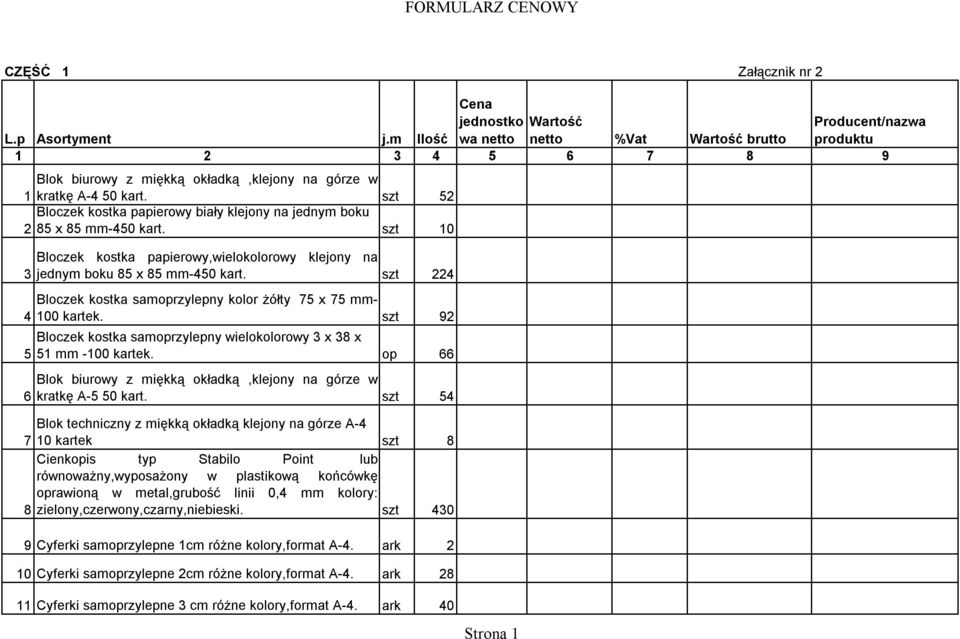 FORMULARZ CENOWY

CZĘŚĆ 1

Załącznik nr 2

| L.p | Asortyment | j.m | Ilość | Cena jednostkowa netto | Wartość netto | %Vat | Wartość brutto | Producent/nazwa produktu |
|---|---|---|---|---|---|---|---|---|
| 1 | 2 | 3 | 4 | 5 | 6 | 7 | 8 | 9 |
| 1 | Blok biurowy z miękką okładką ,klejony na górze w kratkę A-4 50 kart. | szt | 52 | | | | | |
| 2 | Bloczek kostka papierowy biały klejony na jednym boku 85 x 85 mm-450 kart. | szt | 10 | | | | | |
| 3 | Bloczek kostka papierowy,wielokolorowy klejony na jednym boku 85 x 85 mm-450 kart. | szt | 224 | | | | | |
| 4 | Bloczek kostka samoprzylepny kolor żółty 75 x 75 mm-100 kartek. | szt | 92 | | | | | |
| 5 | Bloczek kostka samoprzylepny wielokolorowy 3 x 38 x 51 mm -100 kartek. | op | 66 | | | | | |
| 6 | Blok biurowy z miękką okładką ,klejony na górze w kratkę A-5 50 kart. | szt | 54 | | | | | |
| 7 | Blok techniczny z miękką okładką klejony na górze A-4 10 kartek | szt | 8 | | | | | |
| 8 | Cienkopis typ Stabilo Point lub równoważny,wyposażony w plastikową końcówkę oprawioną w metal,grubość linii 0,4 mm kolory: zielony,czerwony,czarny,niebieski. | szt | 430 | | | | | |
| 9 | Cyferki samoprzylepne 1cm różne kolory,format A-4. | ark | 2 | | | | | |
| 10 | Cyferki samoprzylepne 2cm różne kolory,format A-4. | ark | 28 | | | | | |
| 11 | Cyferki samoprzylepne 3 cm różne kolory,format A-4. | ark | 40 | | | | | |

Strona 1